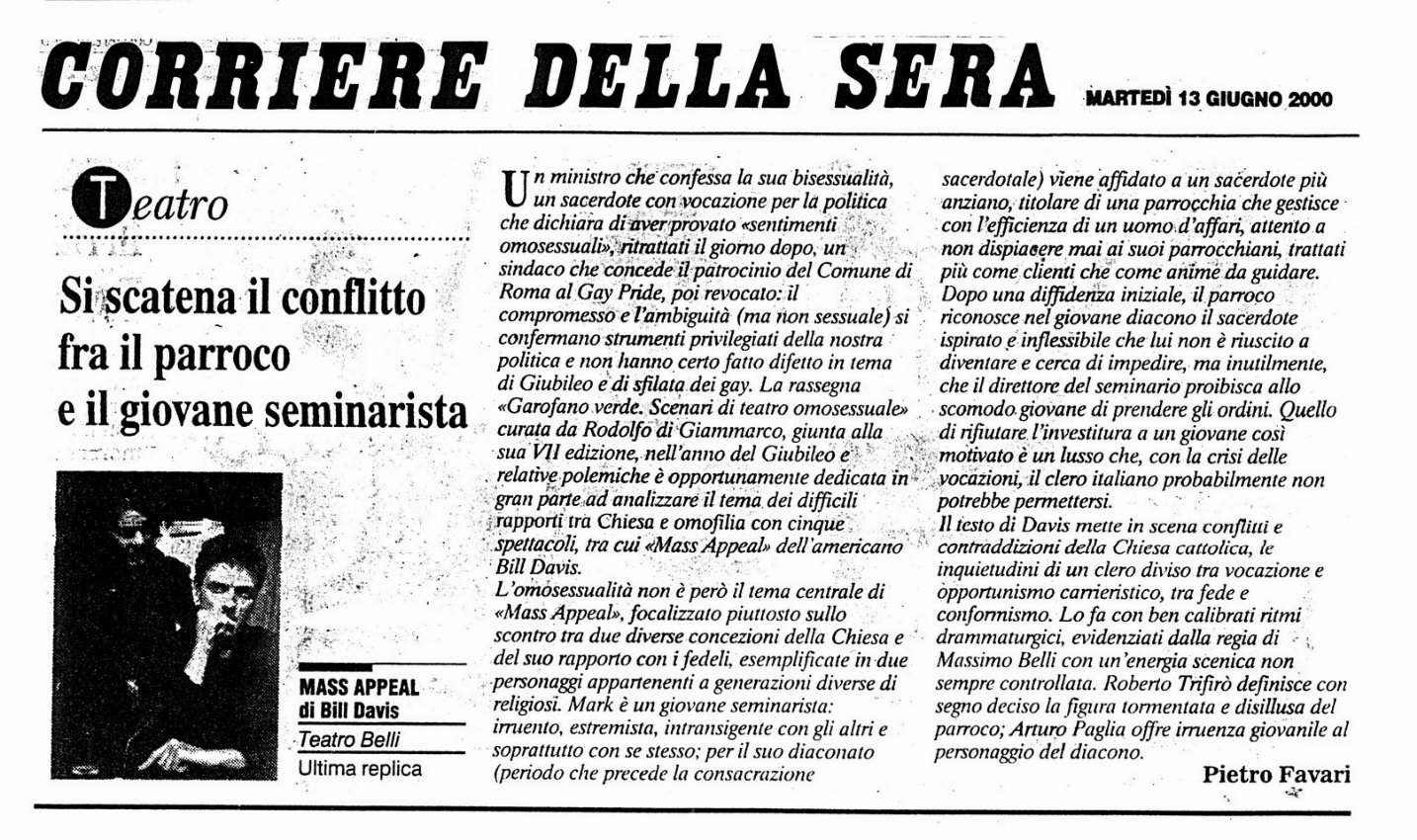 CORRIERE DELLA SERA

MARTEDÌ 13 GIUGNO 2000

Teatro

Si scatena il conflitto fra il parroco e il giovane seminarista

MASS APPEAL di Bill Davis

Teatro Belli

Ultima replica

Un ministro che confessa la sua bisessualità, un sacerdote con vocazione per la politica che dichiara di aver provato «sentimenti omosessuali», ritrattati il giorno dopo, un sindaco che concede il patrocinio del Comune di Roma al Gay Pride, poi revocato: il compromesso e l'ambiguità (ma non sessuale) si confermano strumenti privilegiati della nostra politica e non hanno certo fatto difetto in tema di Giubileo e di sfilata dei gay. La rassegna «Garofano verde. Scenari di teatro omosessuale» curata da Rodolfo di Giammarco, giunta alla sua VII edizione, nell'anno del Giubileo e relative polemiche è opportunamente dedicata in gran parte ad analizzare il tema dei difficili rapporti tra Chiesa e omofilia con cinque spettacoli, tra cui «Mass Appeal» dell'americano Bill Davis.
L'omosessualità non è però il tema centrale di «Mass Appeal», focalizzato piuttosto sullo scontro tra due diverse concezioni della Chiesa e del suo rapporto con i fedeli, esemplificate in due personaggi appartenenti a generazioni diverse di religiosi. Mark è un giovane seminarista: irruento, estremista, intransigente con gli altri e soprattutto con se stesso; per il suo diaconato (periodo che precede la consacrazione sacerdotale) viene affidato a un sacerdote più anziano, titolare di una parrocchia che gestisce con l'efficienza di un uomo d'affari, attento a non dispiacere mai ai suoi parrocchiani, trattati più come clienti che come anime da guidare.
Dopo una diffidenza iniziale, il parroco riconosce nel giovane diacono il sacerdote ispirato e inflessibile che lui non è riuscito a diventare e cerca di impedire, ma inutilmente, che il direttore del seminario proibisca allo scomodo giovane di prendere gli ordini. Quello di rifiutare l'investitura a un giovane così motivato è un lusso che, con la crisi delle vocazioni, il clero italiano probabilmente non potrebbe permettersi.
Il testo di Davis mette in scena conflitti e contraddizioni della Chiesa cattolica, le inquietudini di un clero diviso tra vocazione e opportunismo carrieristico, tra fede e conformismo. Lo fa con ben calibrati ritmi drammaturgici, evidenziati dalla regia di Massimo Belli con un'energia scenica non sempre controllata. Roberto Trifirò definisce con segno deciso la figura tormentata e disillusa del parroco; Arturo Paglia offre irruenza giovanile al personaggio del diacono.

Pietro Favari